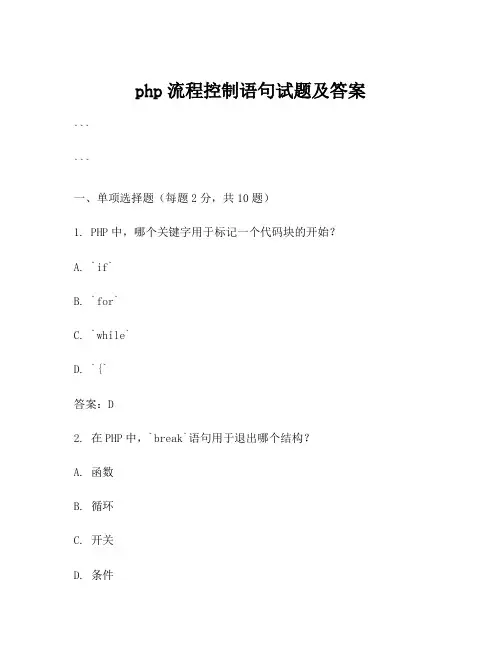 php 流程控制语句试题及答案

```

```

一、单项选择题（每题 2 分，共 10 题）

1. PHP 中，哪个关键字用于标记一个代码块的开始？

A. `if`

B. `for`

C. `while`

D. `{`

答案：D

2. 在 PHP 中，`break`语句用于退出哪个结构？

A. 函数

B. 循环

C. 开关

D. 条件